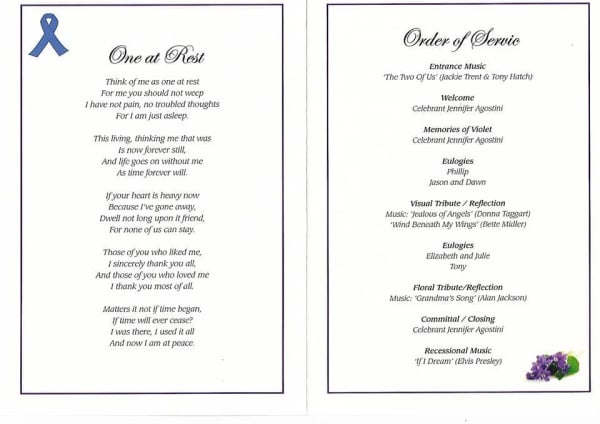 One at Rest

Think of me as one at rest
For me you should not weep
I have not pain, no troubled thoughts
For I am just asleep.

This living, thinking me that was
Is now forever still,
And life goes on without me
As time forever will.

If your heart is heavy now
Because I've gone away,
Dwell not long upon it friend,
For none of us can stay.

Those of you who liked me,
I sincerely thank you all,
And those of you who loved me
I thank you most of all.

Matters it not if time began,
If time will ever cease?
I was there, I used it all
And now I am at peace.

Order of Servic

Entrance Music
'The Two Of Us' (Jackie Trent & Tony Hatch)

Welcome
Celebrant Jennifer Agostini

Memories of Violet
Celebrant Jennifer Agostini

Eulogies
Phillip
Jason and Dawn

Visual Tribute / Reflection
Music: 'Jealous of Angels' (Donna Taggart)
'Wind Beneath My Wings' (Bette Midler)

Eulogies
Elizabeth and Julie
Tony

Floral Tribute/Reflection
Music: 'Grandma's Song' (Alan Jackson)

Committal / Closing
Celebrant Jennifer Agostini

Recessional Music
'If I Dream' (Elvis Presley)